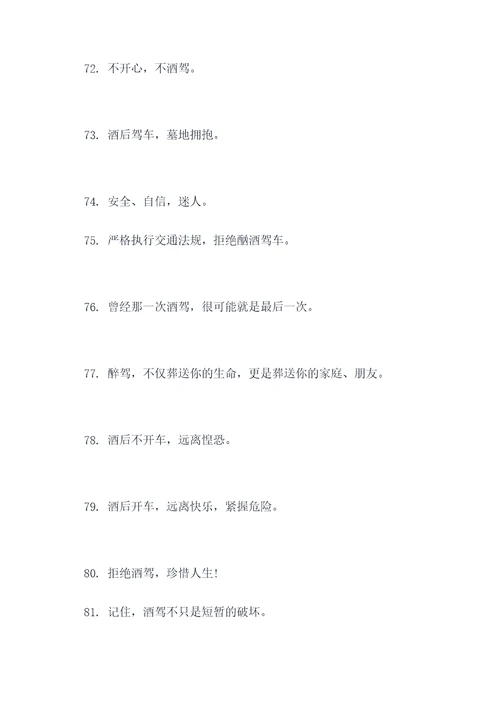 72. 不开心，不酒驾。

73. 酒后驾车，墓地拥抱。

74. 安全、自信，迷人。

75. 严格执行交通法规，拒绝酗酒驾车。

76. 曾经那一次酒驾，很可能就是最后一次。

77. 醉驾，不仅葬送你的生命，更是葬送你的家庭、朋友。

78. 酒后不开车，远离惶恐。

79. 酒后开车，远离快乐，紧握危险。

80. 拒绝酒驾，珍惜人生!

81. 记住，酒驾不只是短暂的破坏。